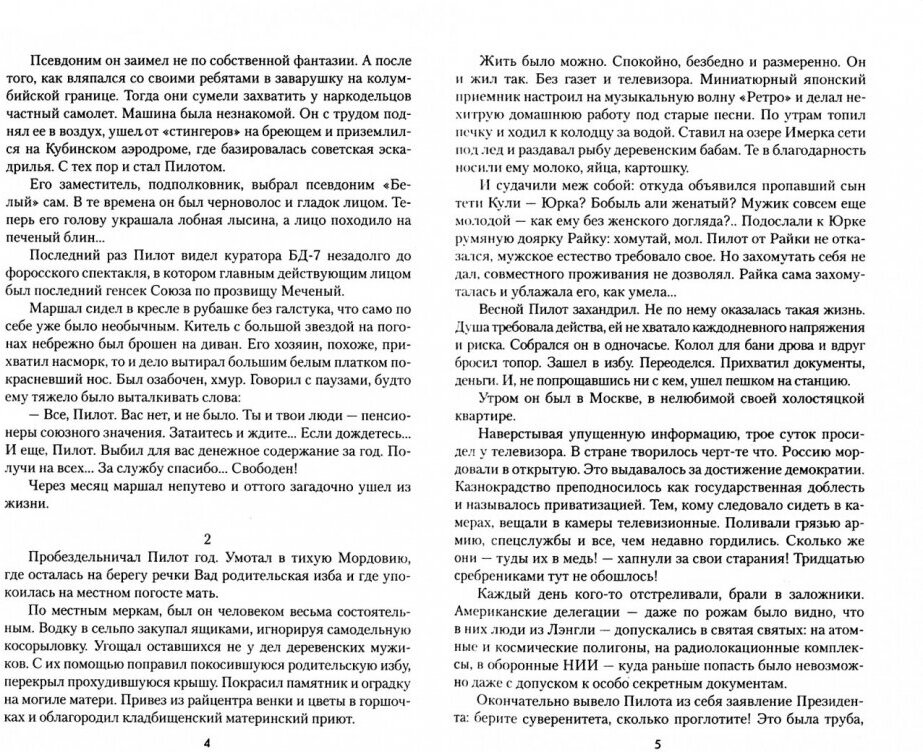 Псевдоним он заимел не по собственной фантазии. А после того, как вляпался со своими ребятами в заварушку на колумбийской границе. Тогда они сумели захватить у наркодельцов частный самолет. Машина была незнакомой. Он с трудом поднял ее в воздух, ушел от «стингеров» на бреющем и приземлился на Кубинском аэродроме, где базировалась советская эскадрилья. С тех пор и стал Пилотом.

Его заместитель, подполковник, выбрал псевдоним «Белый» сам. В те времена он был черноволос и гладок лицом. Теперь его голову украшала лобная лысина, а лицо походило на печеный блин...

Последний раз Пилот видел куратора БД-7 незадолго до форосского спектакля, в котором главным действующим лицом был последний генсек Союза по прозвищу Меченый.

Маршал сидел в кресле в рубашке без галстука, что само по себе уже было необычным. Китель с большой звездой на погонах небрежно был брошен на диван. Его хозяин, похоже, прихватил насморк, то и дело вытирал большим белым платком покрасневший нос. Был озабочен, хмур. Говорил с паузами, будто ему тяжело было выталкивать слова:

— Все, Пилот. Вас нет, и не было. Ты и твои люди — пенсионеры союзного значения. Затаитесь и ждите... Если дождетесь... И еще, Пилот. Выбил для вас денежное содержание за год. Получи на всех... За службу спасибо... Свободен!

Через месяц маршал непутево и оттого загадочно ушел из жизни.

2

Пробездельничал Пилот год. Умотал в тихую Мордовию, где осталась на берегу речки Вад родительская изба и где упокоилась на местном погосте мать.

По местным меркам, был он человеком весьма состоятельным. Водку в сельпо закупал ящиками, игнорируя самодельную косорыловку. Угощал оставшихся не у дел деревенских мужиков. С их помощью поправил покосившуюся родительскую избу, перекрыл прохудившуюся крышу. Покрасил памятник и оградку на могиле матери. Привез из райцентра венки и цветы в горшочках и облагородил кладбищенский материнский приют.

4

Жить было можно. Спокойно, безбедно и размеренно. Он и жил так. Без газет и телевизора. Миниатюрный японский приемник настроил на музыкальную волну «Ретро» и делал нехитрую домашнюю работу под старые песни. По утрам топил печку и ходил к колодцу за водой. Ставил на озере Имерка сети под лед и раздавал рыбу деревенским бабам. Те в благодарность носили ему молоко, яйца, картошку.

И судачили меж собой: откуда объявился пропавший сын тети Кули — Юрка? Бобыль али женатый? Мужик совсем еще молодой — как ему без женского догляда?.. Подослали к Юрке румяную доярку Райку: хомутай, мол. Пилот от Райки не отказался, мужское естество требовало свое. Но захомутать себя не дал, совместного проживания не дозволял. Райка сама захомуталась и ублажала его, как умела...

Весной Пилот захандрил. Не по нему оказалась такая жизнь. Душа требовала действа, ей не хватало каждодневного напряжения и риска. Собрался он в одночасье. Колол для бани дрова и вдруг бросил топор. Зашел в избу. Переоделся. Прихватил документы, деньги. И, не попрощавшись ни с кем, ушел пешком на станцию.

Утром он был в Москве, в нелюбимой своей холостяцкой квартире.

Наверстывая упущенную информацию, трое суток просидел у телевизора. В стране творилось черт-те что. Россию мордовали в открытую. Это выдавалось за достижение демократии. Казнокрадство преподносилось как государственная доблесть и называлось приватизацией. Тем, кому следовало сидеть в камерах, вещали в камеры телевизионные. Поливали грязью армию, спецслужбы и все, чем недавно гордились. Сколько же они — туды их в медь! — хапнули за свои старания! Тридцатью сребрениками тут не обошлось!

Каждый день кого-то отстреливали, брали в заложники. Американские делегации — даже по рожам было видно, что в них люди из Лэнгли — допускались в святая святых: на атомные и космические полигоны, на радиолокационные комплексы, в оборонные НИИ — куда раньше попасть было невозможно даже с допуском к особо секретным документам.

Окончательно вывело Пилота из себя заявление Президента: берите суверенитета, сколько проглотите! Это была труба,

5